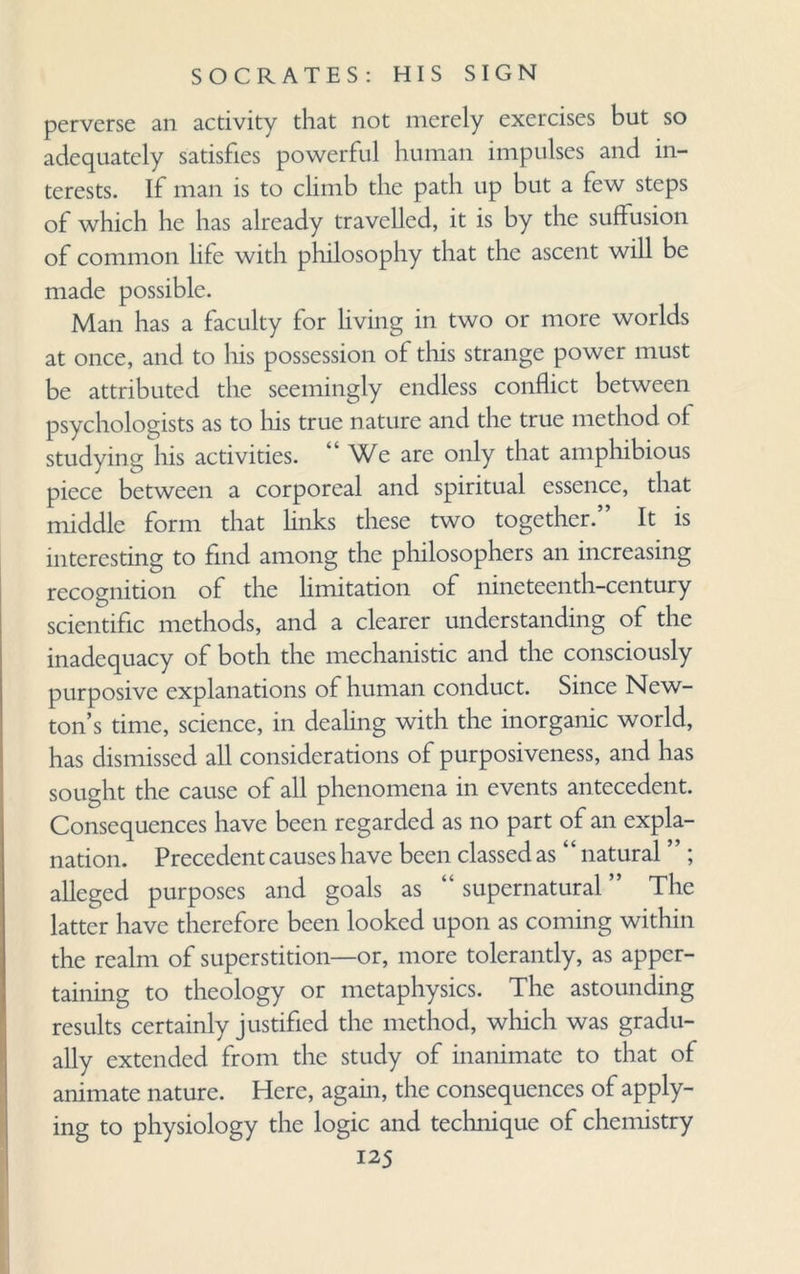 SOCRATES: HIS SIGN

perverse an activity that not merely exercises but so adequately satisfies powerful human impulses and interests. If man is to climb the path up but a few steps of which he has already travelled, it is by the suffusion of common life with philosophy that the ascent will be made possible.

Man has a faculty for living in two or more worlds at once, and to his possession of this strange power must be attributed the seemingly endless conflict between psychologists as to his true nature and the true method of studying his activities. “ We are only that amphibious piece between a corporeal and spiritual essence, that middle form that links these two together.” It is interesting to find among the philosophers an increasing recognition of the limitation of nineteenth-century scientific methods, and a clearer understanding of the inadequacy of both the mechanistic and the consciously purposive explanations of human conduct. Since Newton’s time, science, in dealing with the inorganic world, has dismissed all considerations of purposiveness, and has sought the cause of all phenomena in events antecedent. Consequences have been regarded as no part of an explanation. Precedent causes have been classed as “ natural ” ; alleged purposes and goals as “ supernatural ” The latter have therefore been looked upon as coming within the realm of superstition—or, more tolerantly, as appertaining to theology or metaphysics. The astounding results certainly justified the method, which was gradually extended from the study of inanimate to that of animate nature. Here, again, the consequences of applying to physiology the logic and technique of chemistry

125